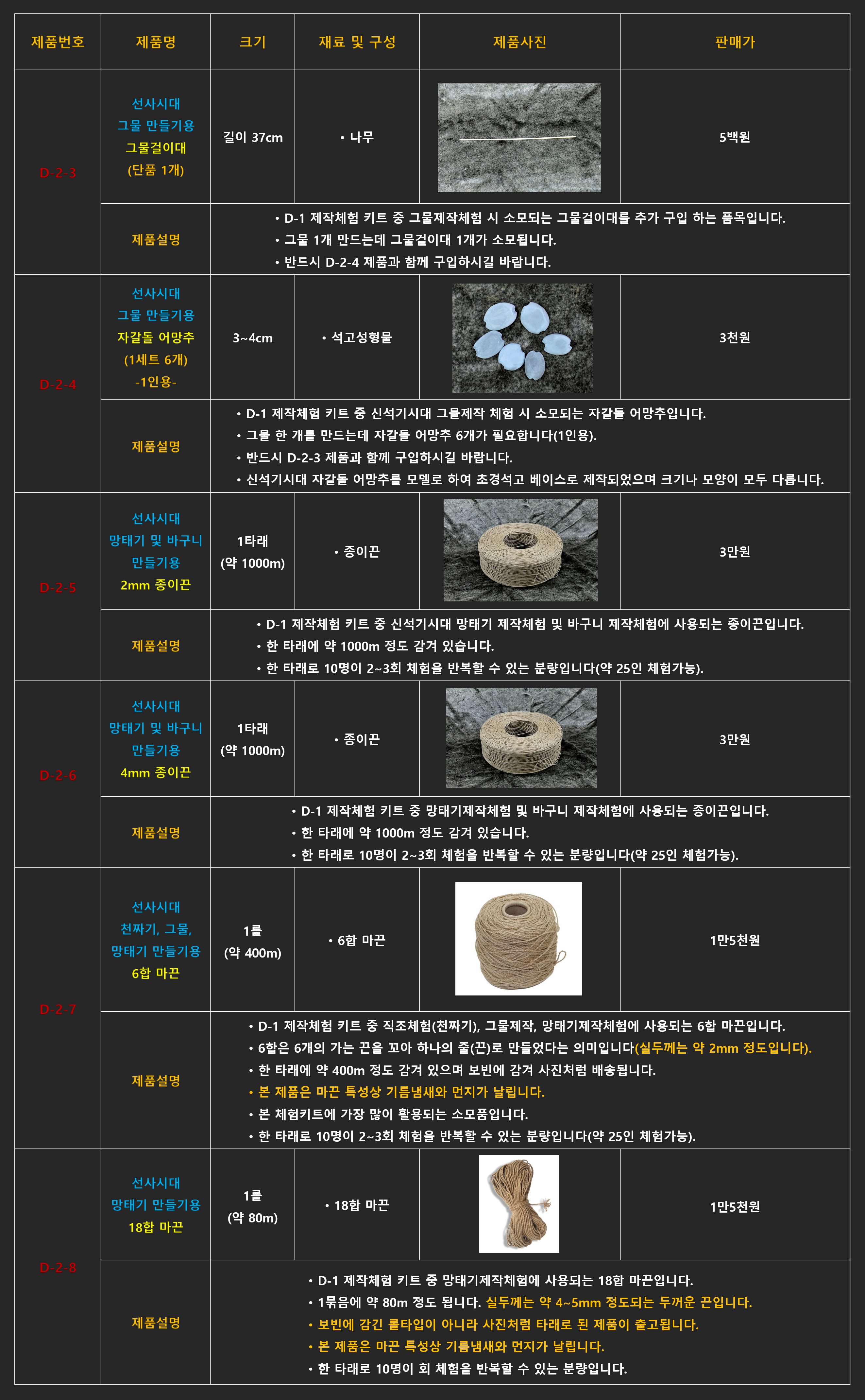 | 제품번호 | 제품명 | 크기 | 재료 및 구성 | 제품사진 | 판매가 |
|---|---|---|---|---|---|
| D-2-3 | 선사시대 그물 만들기용 그물걸이대 (단품 1개) | 길이 37cm | • 나무 | | 5백원 |
| | 제품설명 | • D-1 제작체험 키트 중 그물제작체험 시 소모되는 그물걸이대를 추가 구입 하는 품목입니다. • 그물 1개 만드는데 그물걸이대 1개가 소모됩니다. • 반드시 D-2-4 제품과 함께 구입하시길 바랍니다. | | | |
| D-2-4 | 선사시대 그물 만들기용 자갈돌 어망추 (1세트 6개) -1인용- | 3~4cm | • 석고성형물 | | 3천원 |
| | 제품설명 | • D-1 제작체험 키트 중 신석기시대 그물제작 체험 시 소모되는 자갈돌 어망추입니다. • 그물 한 개를 만드는데 자갈돌 어망추 6개가 필요합니다(1인용). • 반드시 D-2-3 제품과 함께 구입하시길 바랍니다. • 신석기시대 자갈돌 어망추를 모델로 하여 초경석고 베이스로 제작되었으며 크기나 모양이 모두 다릅니다. | | | |
| D-2-5 | 선사시대 망태기 및 바구니 만들기용 2mm 종이끈 | 1타래 (약 1000m) | • 종이끈 | | 3만원 |
| | 제품설명 | • D-1 제작체험 키트 중 신석기시대 망태기 제작체험 및 바구니 제작체험에 사용되는 종이끈입니다. • 한 타래에 약 1000m 정도 감겨 있습니다. • 한 타래로 10명이 2~3회 체험을 반복할 수 있는 분량입니다(약 25인 체험가능). | | | |
| D-2-6 | 선사시대 망태기 및 바구니 만들기용 4mm 종이끈 | 1타래 (약 1000m) | • 종이끈 | | 3만원 |
| | 제품설명 | • D-1 제작체험 키트 중 망태기제작체험 및 바구니 제작체험에 사용되는 종이끈입니다. • 한 타래에 약 1000m 정도 감겨 있습니다. • 한 타래로 10명이 2~3회 체험을 반복할 수 있는 분량입니다(약 25인 체험가능). | | | |
| D-2-7 | 선사시대 천짜기, 그물, 망태기 만들기용 6합 마끈 | 1롤 (약 400m) | • 6합 마끈 | | 1만5천원 |
| | 제품설명 | • D-1 제작체험 키트 중 직조체험(천짜기), 그물제작, 망태기제작체험에 사용되는 6합 마끈입니다. • 6합은 6개의 가는 끈을 꼬아 하나의 줄(끈)로 만들었다는 의미입니다(실두께는 약 2mm 정도입니다). • 한 타래에 약 400m 정도 감겨 있으며 보빈에 감겨 사진처럼 배송됩니다. • 본 제품은 마끈 특성상 기름냄새와 먼지가 날립니다. • 본 체험키트에 가장 많이 활용되는 소모품입니다. • 한 타래로 10명이 2~3회 체험을 반복할 수 있는 분량입니다(약 25인 체험가능). | | | |
| D-2-8 | 선사시대 망태기 만들기용 18합 마끈 | 1롤 (약 80m) | • 18합 마끈 | | 1만5천원 |
| | 제품설명 | • D-1 제작체험 키트 중 망태기제작체험에 사용되는 18합 마끈입니다. • 1묶음에 약 80m 정도 됩니다. 실두께는 약 4~5mm 정도되는 두꺼운 끈입니다. • 보빈에 감긴 롤타입이 아니라 사진처럼 타래로 된 제품이 출고됩니다. • 본 제품은 마끈 특성상 기름냄새와 먼지가 날립니다. • 한 타래로 10명이 회 체험을 반복할 수 있는 분량입니다. | | | |